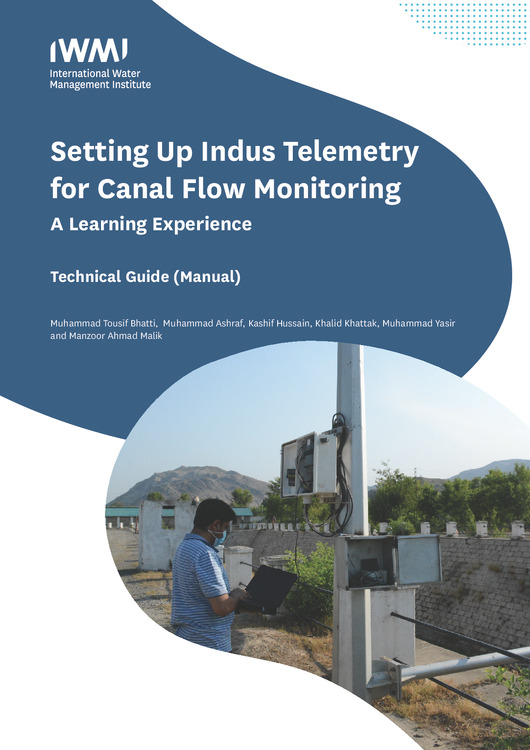 IWMI
International Water
Management Institute

Setting Up Indus Telemetry for Canal Flow Monitoring

A Learning Experience

Technical Guide (Manual)

Muhammad Tousif Bhatti, Muhammad Ashraf, Kashif Hussain, Khalid Khattak, Muhammad Yasir and Manzoor Ahmad Malik